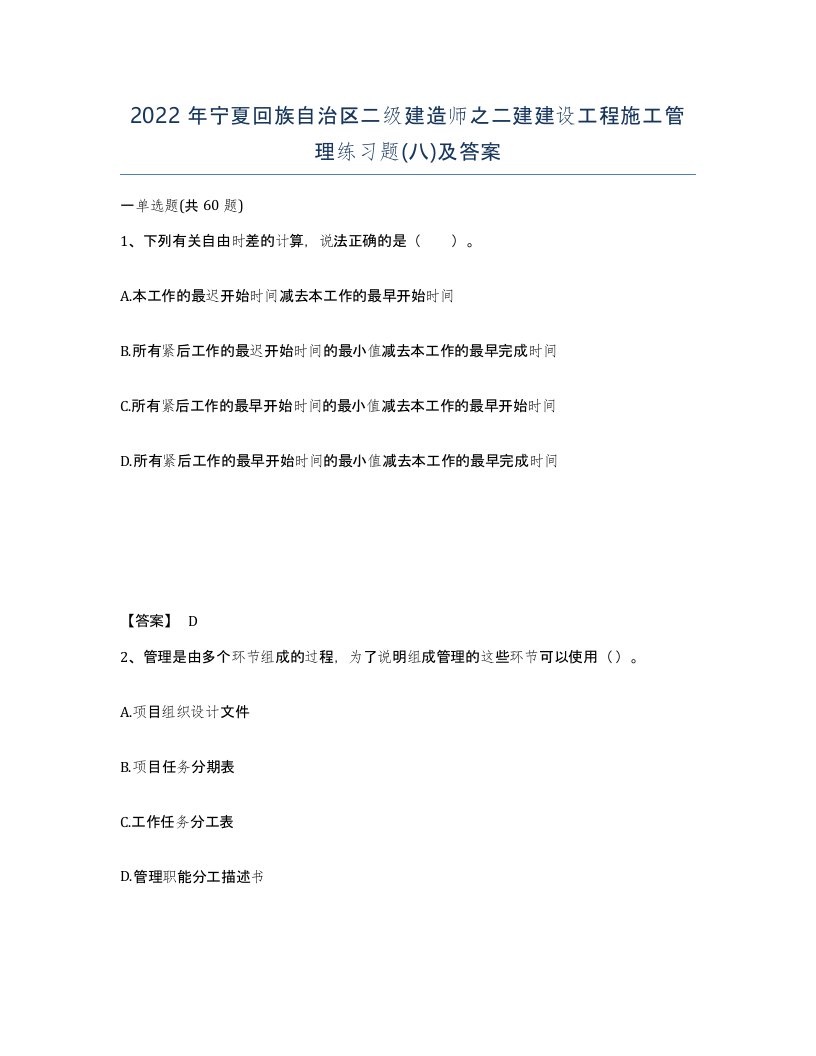 2022 年宁夏回族自治区二级建造师之二建建设工程施工管理练习题(八)及答案

一单选题(共 60 题)

1、下列有关自由时差的计算，说法正确的是（　　）。

A.本工作的最迟开始时间减去本工作的最早开始时间

B.所有紧后工作的最迟开始时间的最小值减去本工作的最早完成时间

C.所有紧后工作的最早开始时间的最小值减去本工作的最早开始时间

D.所有紧后工作的最早开始时间的最小值减去本工作的最早完成时间

【答案】 D

2、管理是由多个环节组成的过程，为了说明组成管理的这些环节可以使用（）。

A.项目组织设计文件

B.项目任务分期表

C.工作任务分工表

D.管理职能分工描述书